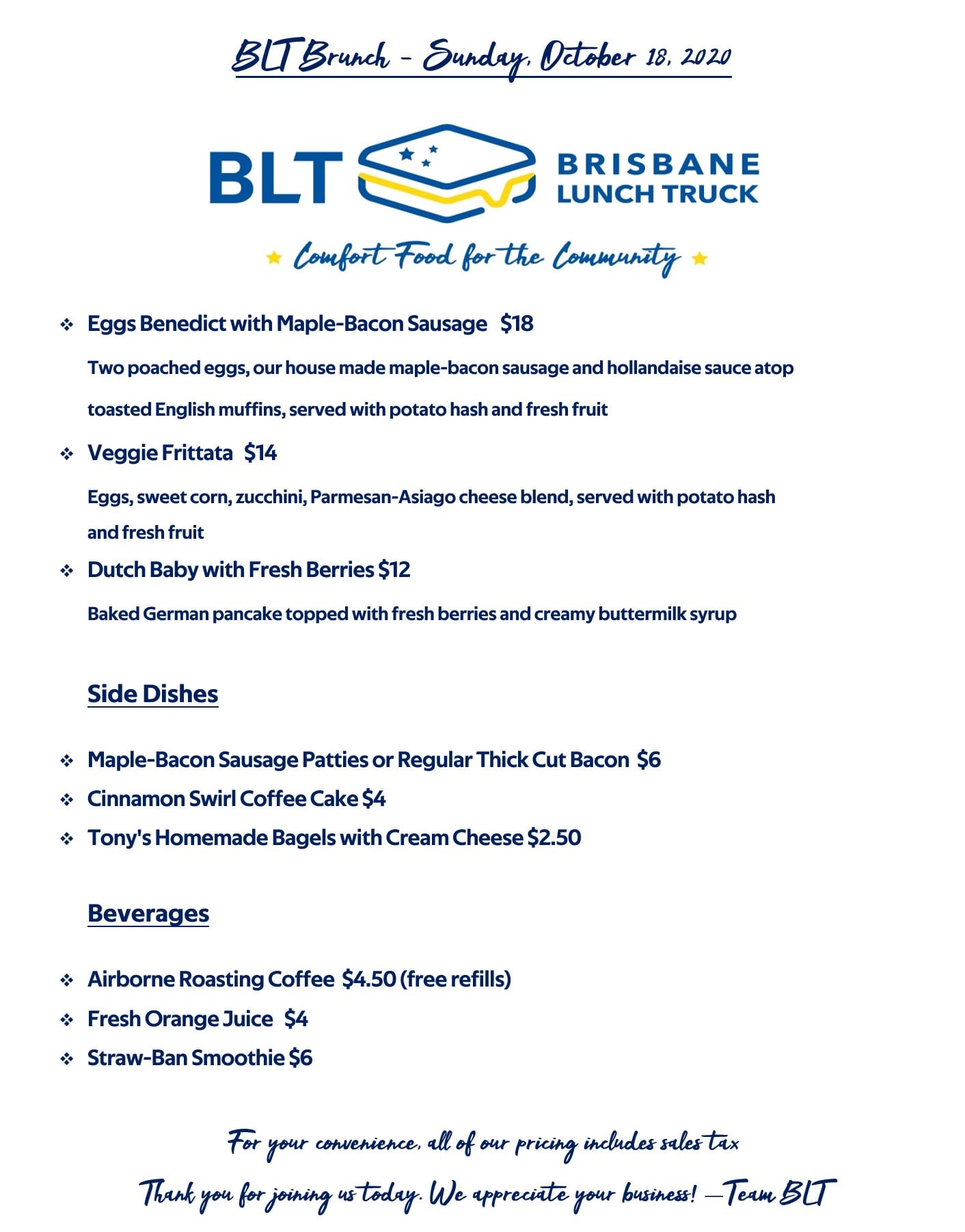 BLT Brunch - Sunday, October 18, 2020

BLT BRISBANE LUNCH TRUCK

Comfort Food for the Community

❖ Eggs Benedict with Maple-Bacon Sausage $18

Two poached eggs, our house made maple-bacon sausage and hollandaise sauce atop toasted English muffins, served with potato hash and fresh fruit

❖ Veggie Frittata $14

Eggs, sweet corn, zucchini, Parmesan-Asiago cheese blend, served with potato hash and fresh fruit

❖ Dutch Baby with Fresh Berries $12

Baked German pancake topped with fresh berries and creamy buttermilk syrup

Side Dishes

❖ Maple-Bacon Sausage Patties or Regular Thick Cut Bacon $6
❖ Cinnamon Swirl Coffee Cake $4
❖ Tony's Homemade Bagels with Cream Cheese $2.50

Beverages

❖ Airborne Roasting Coffee $4.50 (free refills)
❖ Fresh Orange Juice $4
❖ Straw-Ban Smoothie $6

For your convenience, all of our pricing includes sales tax

Thank you for joining us today. We appreciate your business! —Team BLT